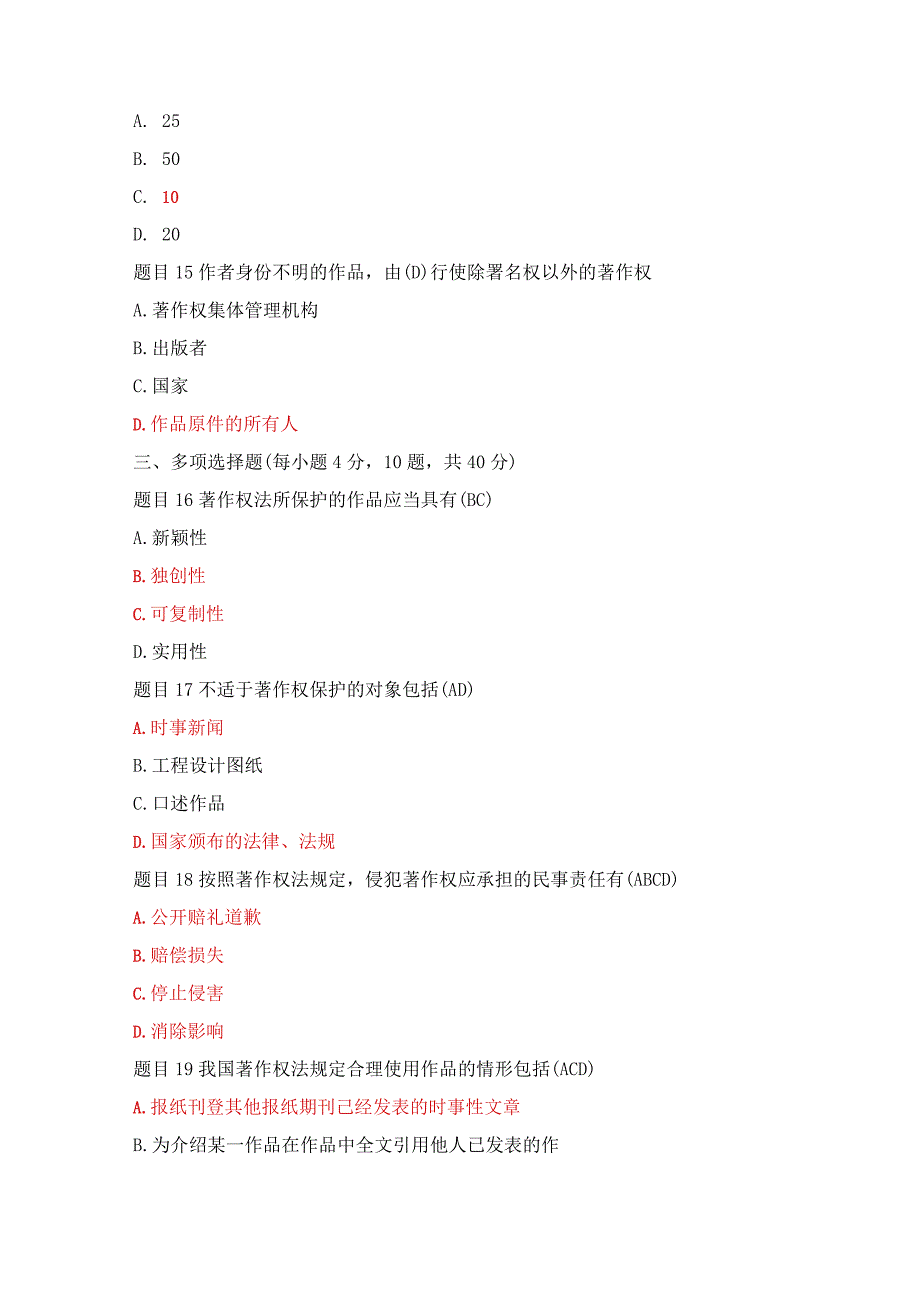 A. 25

B. 50

C. 10

D. 20

题目 15 作者身份不明的作品，由(D)行使除署名权以外的著作权

A.著作权集体管理机构

B.出版者

C.国家

D.作品原件的所有人

三、多项选择题(每小题 4 分，10 题，共 40 分)

题目 16 著作权法所保护的作品应当具有(BC)

A.新颖性

B.独创性

C.可复制性

D.实用性

题目 17 不适于著作权保护的对象包括(AD)

A.时事新闻

B.工程设计图纸

C.口述作品

D.国家颁布的法律、法规

题目 18 按照著作权法规定，侵犯著作权应承担的民事责任有(ABCD)

A.公开赔礼道歉

B.赔偿损失

C.停止侵害

D.消除影响

题目 19 我国著作权法规定合理使用作品的情形包括(ACD)

A.报纸刊登其他报纸期刊已经发表的时事性文章

B.为介绍某一作品在作品中全文引用他人已发表的作